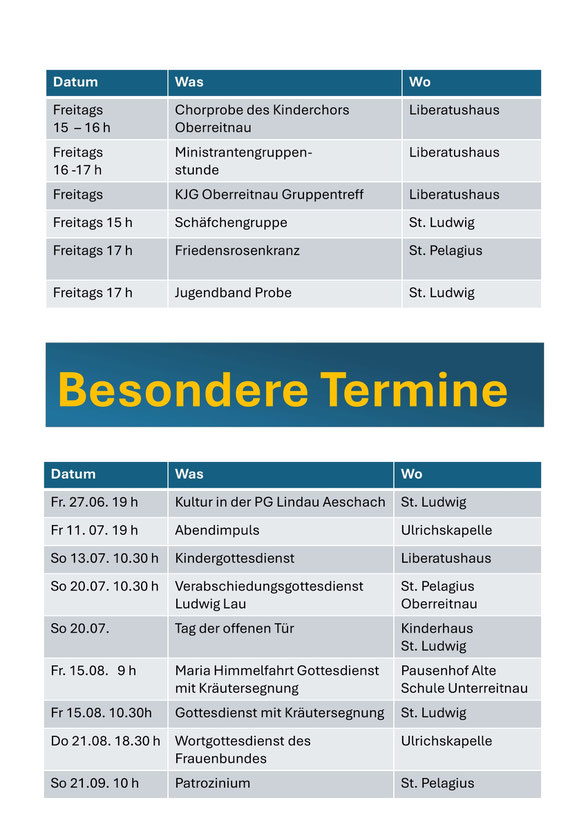 | Datum | Was | Wo |
|---|---|---|
| Freitags 15 – 16 h | Chorprobe des Kinderchors Oberreitnau | Liberatushaus |
| Freitags 16 -17 h | Ministrantengruppenstunde | Liberatushaus |
| Freitags | KJG Oberreitnau Gruppentreff | Liberatushaus |
| Freitags 15 h | Schäfchengruppe | St. Ludwig |
| Freitags 17 h | Friedensrosenkranz | St. Pelagius |
| Freitags 17 h | Jugendband Probe | St. Ludwig |

Besondere Termine

| Datum | Was | Wo |
|---|---|---|
| Fr. 27.06. 19 h | Kultur in der PG Lindau Aeschach | St. Ludwig |
| Fr 11. 07. 19 h | Abendimpuls | Ulrichskapelle |
| So 13.07. 10.30 h | Kindergottesdienst | Liberatushaus |
| So 20.07. 10.30 h | Verabschiedungsgottesdienst Ludwig Lau | St. Pelagius Oberreitnau |
| So 20.07. | Tag der offenen Tür | Kinderhaus St. Ludwig |
| Fr. 15.08. 9 h | Maria Himmelfahrt Gottesdienst mit Kräutersegnung | Pausenhof Alte Schule Unterreitnau |
| Fr 15.08. 10.30h | Gottesdienst mit Kräutersegnung | St. Ludwig |
| Do 21.08. 18.30 h | Wortgottesdienst des Frauenbundes | Ulrichskapelle |
| So 21.09. 10 h | Patrozinium | St. Pelagius |